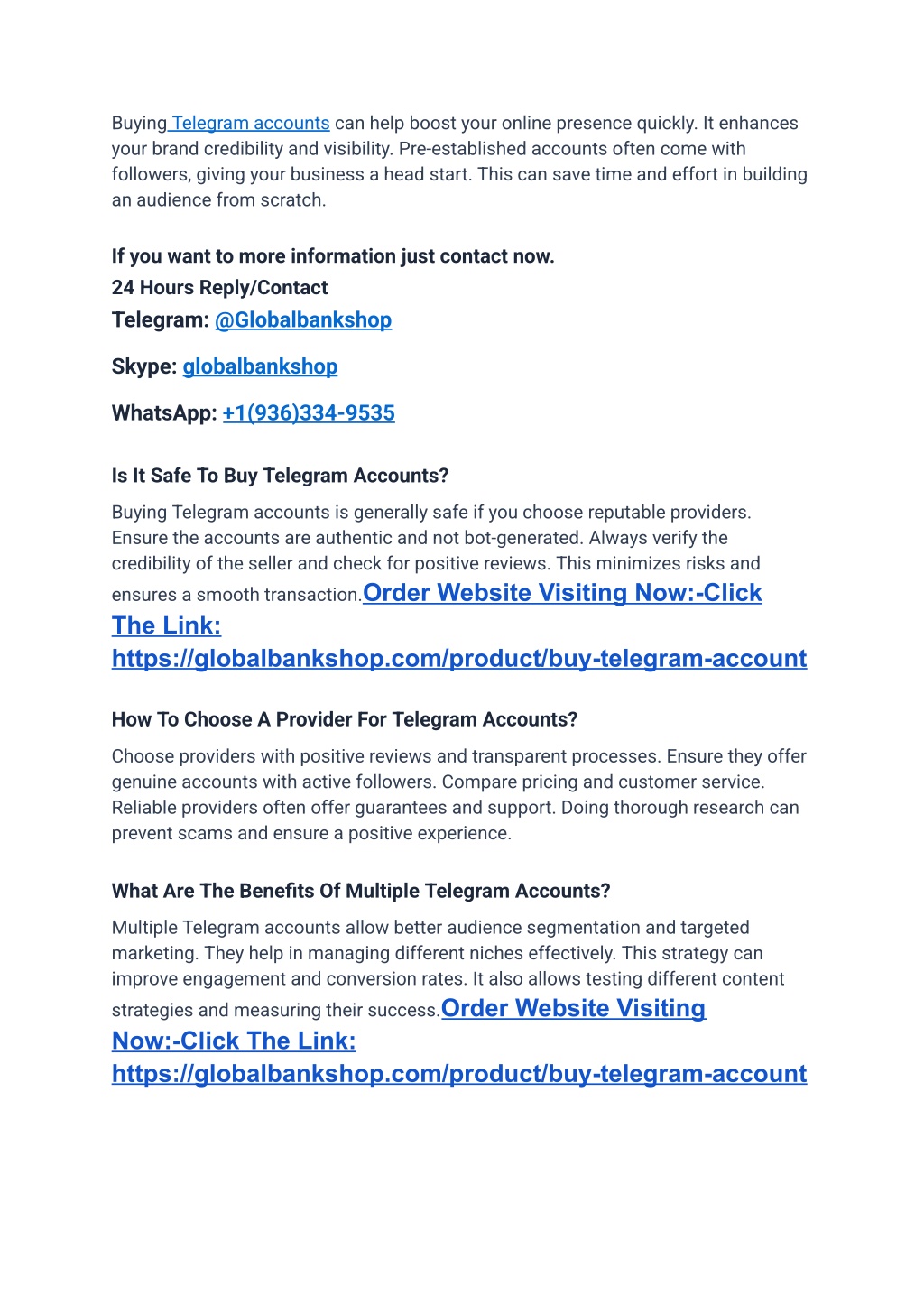 Buying Telegram accounts can help boost your online presence quickly. It enhances your brand credibility and visibility. Pre-established accounts often come with followers, giving your business a head start. This can save time and effort in building an audience from scratch.

If you want to more information just contact now.
24 Hours Reply/Contact
Telegram: @Globalbankshop

Skype: globalbankshop

WhatsApp: +1(936)334-9535

Is It Safe To Buy Telegram Accounts?

Buying Telegram accounts is generally safe if you choose reputable providers. Ensure the accounts are authentic and not bot-generated. Always verify the credibility of the seller and check for positive reviews. This minimizes risks and ensures a smooth transaction.Order Website Visiting Now:-Click The Link: https://globalbankshop.com/product/buy-telegram-account

How To Choose A Provider For Telegram Accounts?

Choose providers with positive reviews and transparent processes. Ensure they offer genuine accounts with active followers. Compare pricing and customer service. Reliable providers often offer guarantees and support. Doing thorough research can prevent scams and ensure a positive experience.

What Are The Benefits Of Multiple Telegram Accounts?

Multiple Telegram accounts allow better audience segmentation and targeted marketing. They help in managing different niches effectively. This strategy can improve engagement and conversion rates. It also allows testing different content strategies and measuring their success.Order Website Visiting Now:-Click The Link: https://globalbankshop.com/product/buy-telegram-account